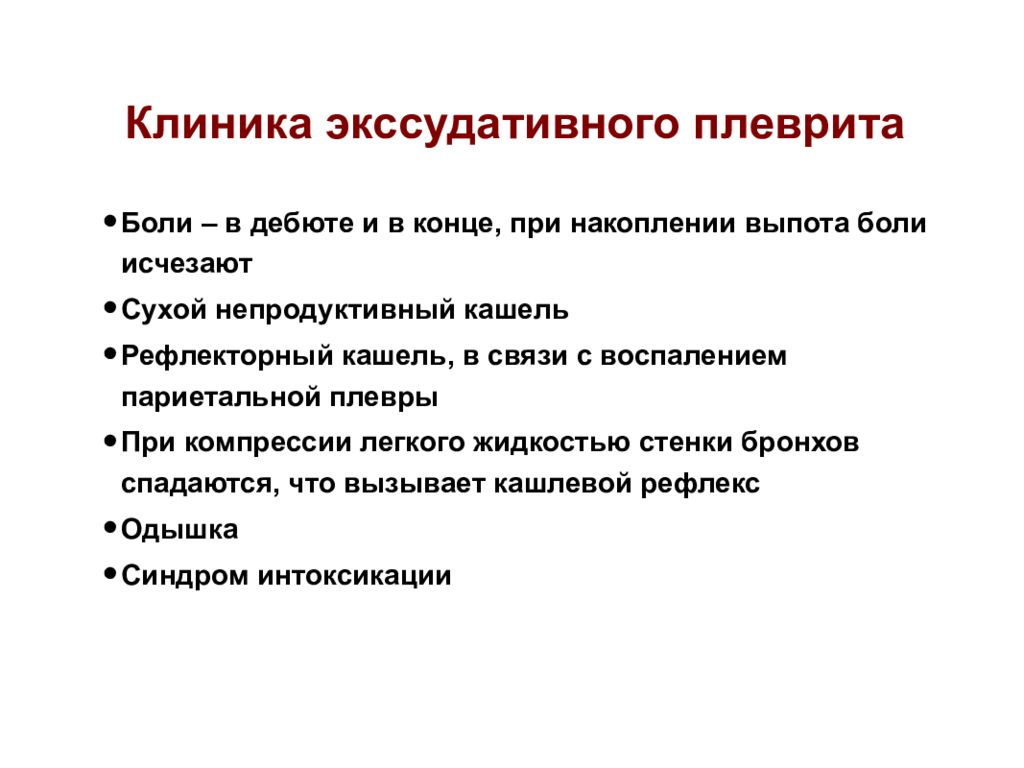 Клиника экссудативного плеврита

• Боли – в дебюте и в конце, при накоплении выпота боли исчезают
• Сухой непродуктивный кашель
• Рефлекторный кашель, в связи с воспалением париетальной плевры
• При компрессии легкого жидкостью стенки бронхов спадаются, что вызывает кашлевой рефлекс
• Одышка
• Синдром интоксикации